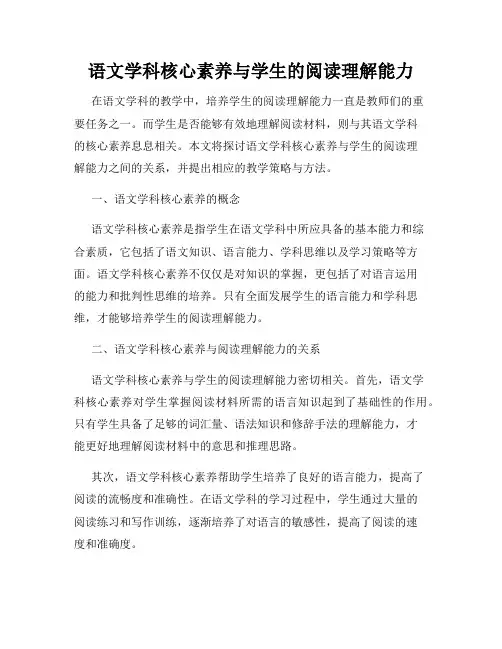 语文学科核心素养与学生的阅读理解能力

在语文学科的教学中，培养学生的阅读理解能力一直是教师们的重要任务之一。而学生是否能够有效地理解阅读材料，则与其语文学科的核心素养息息相关。本文将探讨语文学科核心素养与学生的阅读理解能力之间的关系，并提出相应的教学策略与方法。

一、语文学科核心素养的概念

语文学科核心素养是指学生在语文学科中所应具备的基本能力和综合素质，它包括了语文知识、语言能力、学科思维以及学习策略等方面。语文学科核心素养不仅仅是对知识的掌握，更包括了对语言运用的能力和批判性思维的培养。只有全面发展学生的语言能力和学科思维，才能够培养学生的阅读理解能力。

二、语文学科核心素养与阅读理解能力的关系

语文学科核心素养与学生的阅读理解能力密切相关。首先，语文学科核心素养对学生掌握阅读材料所需的语言知识起到了基础性的作用。只有学生具备了足够的词汇量、语法知识和修辞手法的理解能力，才能更好地理解阅读材料中的意思和推理思路。

其次，语文学科核心素养帮助学生培养了良好的语言能力，提高了阅读的流畅度和准确性。在语文学科的学习过程中，学生通过大量的阅读练习和写作训练，逐渐培养了对语言的敏感性，提高了阅读的速度和准确度。